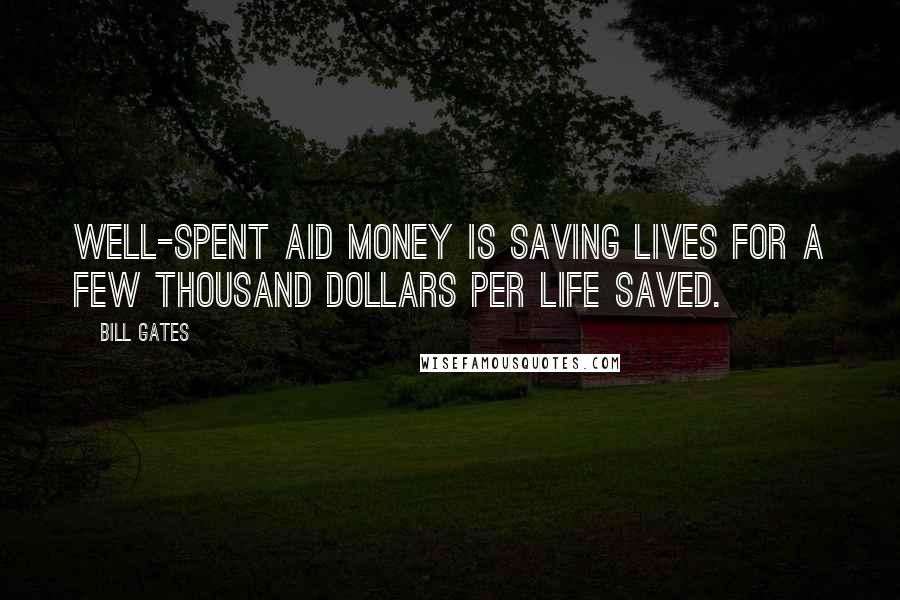 WELL-SPENT AID MONEY IS SAVING LIVES FOR A FEW THOUSAND DOLLARS PER LIFE SAVED.

BILL GATES

WISEFAMOUSQUOTES.COM